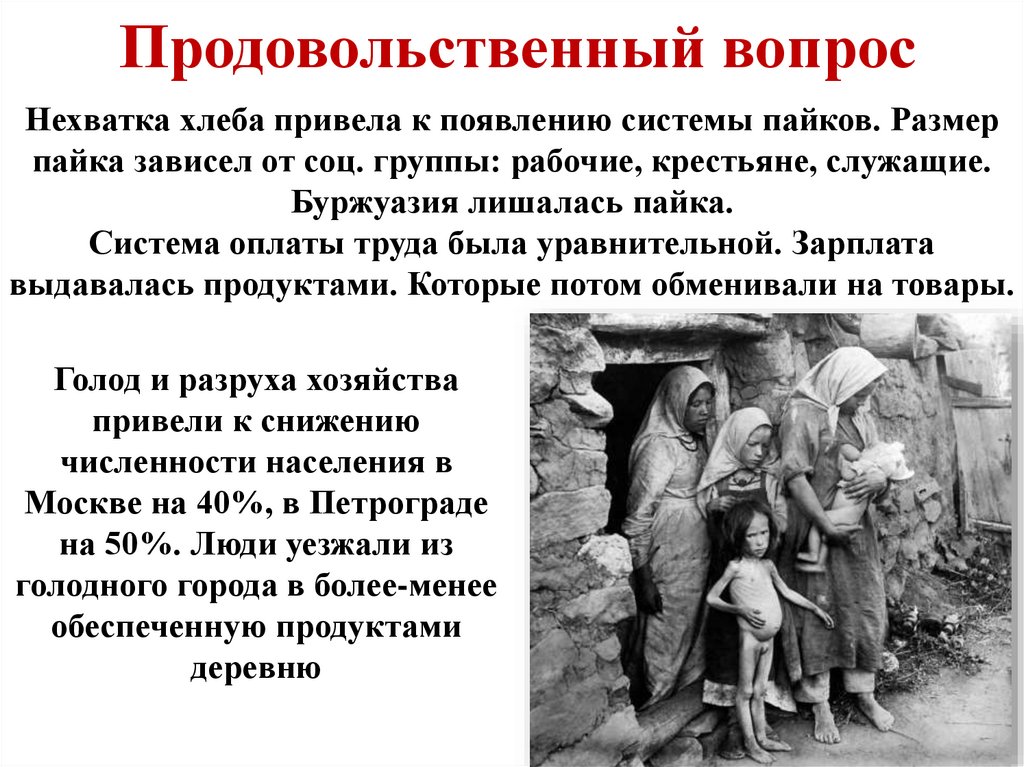 Продовольственный вопрос

Нехватка хлеба привела к появлению системы пайков. Размер пайка зависел от соц. группы: рабочие, крестьяне, служащие. Буржуазия лишалась пайка.
Система оплаты труда была уравнительной. Зарплата выдавалась продуктами. Которые потом обменивали на товары.

Голод и разруха хозяйства привели к снижению численности населения в Москве на 40%, в Петрограде на 50%. Люди уезжали из голодного города в более-менее обеспеченную продуктами деревню